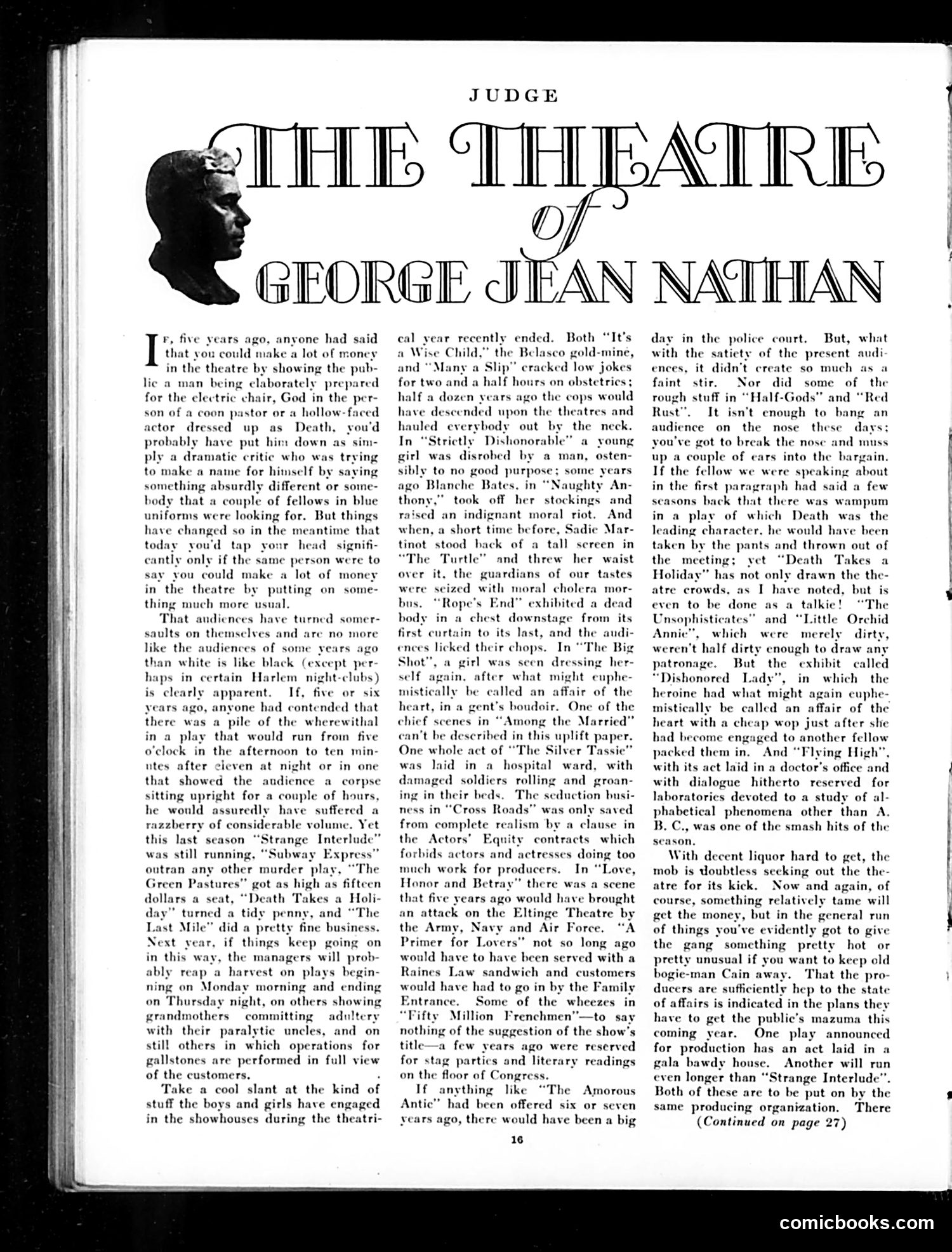 JUDGE

THE THEATRE of GEORGE JEAN NATHAN

If, five years ago, anyone had said that you could make a lot of money in the theatre by showing the public a man being elaborately prepared for the electric chair, God in the person of a coon pastor or a hollow-faced actor dressed up as Death, you'd probably have put him down as simply a dramatic critic who was trying to make a name for himself by saying something absurdly different or somebody that a couple of fellows in blue uniforms were looking for. But things have changed so in the meantime that today you'd tap your head significantly only if the same person were to say you could make a lot of money in the theatre by putting on something much more usual.

That audiences have turned somersaults on themselves and are no more like the audiences of some years ago than white is like black (except perhaps in certain Harlem night-clubs) is clearly apparent. If, five or six years ago, anyone had contended that there was a pile of the wherewithal in a play that would run from five o'clock in the afternoon to ten minutes after eleven at night or in one that showed the audience a corpse sitting upright for a couple of hours, he would assuredly have suffered a razzberry of considerable volume. Yet this last season "Strange Interlude" was still running, "Subway Express" outran any other murder play, "The Green Pastures" got as high as fifteen dollars a seat, "Death Takes a Holiday" turned a tidy penny, and "The Last Mile" did a pretty fine business. Next year, if things keep going on in this way, the managers will probably reap a harvest on plays beginning on Monday morning and ending on Thursday night, on others showing grandmothers committing adultery with their paralytic uncles, and on still others in which operations for gallstones are performed in full view of the customers.

Take a cool slant at the kind of stuff the boys and girls have engaged in the showhouses during the theatrical year recently ended. Both "It's a Wise Child," the Belasco gold-mine, and "Many a Slip" cracked low jokes for two and a half hours on obstetrics; half a dozen years ago the cops would have descended upon the theatres and hauled everybody out by the neck. In "Strictly Dishonorable" a young girl was disrobed by a man, ostensibly to no good purpose; some years ago Blanche Bates, in "Naughty Anthony," took off her stockings and raised an indignant moral riot. And when, a short time before, Sadie Martinot stood back of a tall screen in "The Turtle" and threw her waist over it, the guardians of our tastes were seized with moral cholera morbus. "Rope's End" exhibited a dead body in a chest downstage from its first curtain to its last, and the audiences licked their chops. In "The Big Shot", a girl was seen dressing herself again, after what might euphemistically be called an affair of the heart, in a gent's boudoir. One of the chief scenes in "Among the Married" can't be described in this uplift paper. One whole act of "The Silver Tassie" was laid in a hospital ward, with damaged soldiers rolling and groaning in their beds. The seduction business in "Cross Roads" was only saved from complete realism by a clause in the Actors' Equity contracts which forbids actors and actresses doing too much work for producers. In "Love, Honor and Betray" there was a scene that five years ago would have brought an attack on the Eltinge Theatre by the Army, Navy and Air Force. "A Primer for Lovers" not so long ago would have to have been served with a Raines Law sandwich and customers would have had to go in by the Family Entrance. Some of the wheezes in "Fifty Million Frenchmen"—to say nothing of the suggestion of the show's title—a few years ago were reserved for stag parties and literary readings on the floor of Congress.

If anything like "The Amorous Antic" had been offered six or seven years ago, there would have been a big day in the police court. But, what with the satiety of the present audiences, it didn't create so much as a faint stir. Nor did some of the rough stuff in "Half-Gods" and "Red Rust". It isn't enough to bang an audience on the nose these days; you've got to break the nose and muss up a couple of ears into the bargain. If the fellow we were speaking about in the first paragraph had said a few seasons back that there was wampum in a play of which Death was the leading character, he would have been taken by the pants and thrown out of the meeting; yet "Death Takes a Holiday" has not only drawn the theatre crowds, as I have noted, but is even to be done as a talkie! "The Unsophisticates" and "Little Orchid Annie", which were merely dirty, weren't half dirty enough to draw any patronage. But the exhibit called "Dishonored Lady", in which the heroine had what might again euphemistically be called an affair of the heart with a cheap wop just after she had become engaged to another fellow packed them in. And "Flying High", with its act laid in a doctor's office and with dialogue hitherto reserved for laboratories devoted to a study of alphabetical phenomena other than A. B. C., was one of the smash hits of the season.

With decent liquor hard to get, the mob is doubtless seeking out the theatre for its kick. Now and again, of course, something relatively tame will get the money, but in the general run of things you've evidently got to give the gang something pretty hot or pretty unusual if you want to keep old bogie-man Cain away. That the producers are sufficiently hep to the state of affairs is indicated in the plans they have to get the public's mazuma this coming year. One play announced for production has an act laid in a gala bawdy house. Another will run even longer than "Strange Interlude". Both of these are to be put on by the same producing organization. There

(Continued on page 27)

16

comicbooks.com